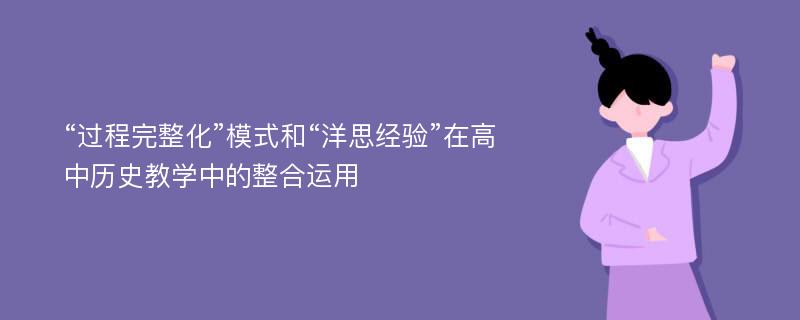 “过程完整化”模式和“洋思经验”在高中历史教学中的整合运用